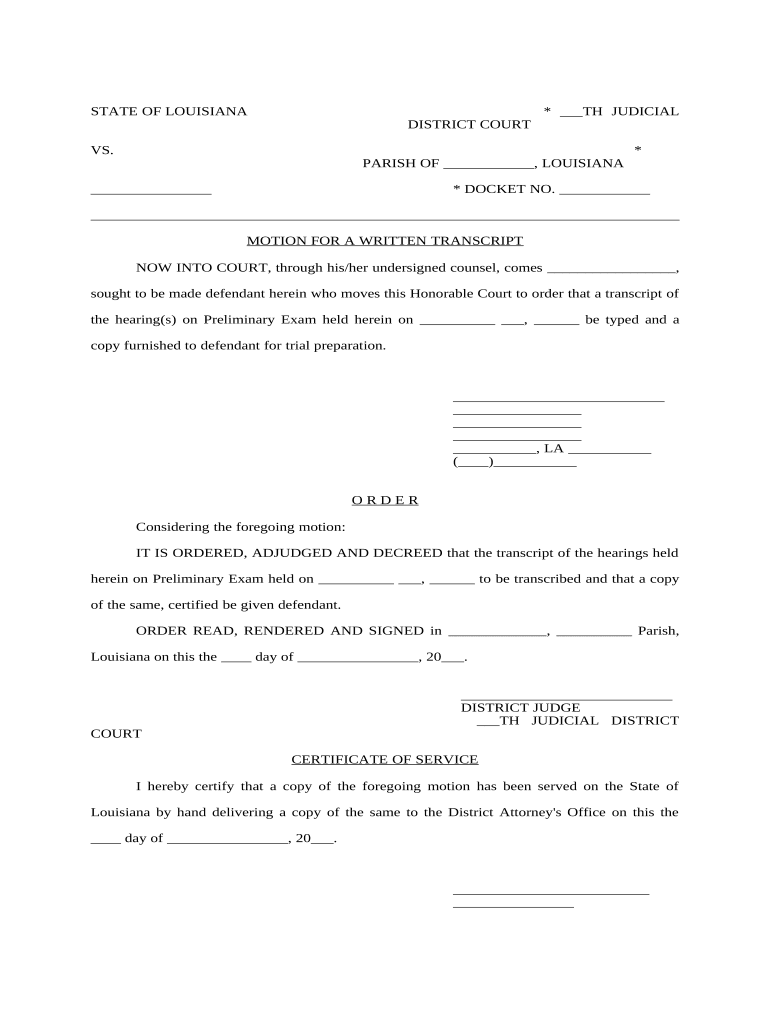 STATE OF LOUISIANA * ___TH JUDICIAL DISTRICT COURT

VS. *
PARISH OF ____________, LOUISIANA

________________ * DOCKET NO. ____________

MOTION FOR A WRITTEN TRANSCRIPT

NOW INTO COURT, through his/her undersigned counsel, comes _________________, sought to be made defendant herein who moves this Honorable Court to order that a transcript of the hearing(s) on Preliminary Exam held herein on __________ ___, ______ be typed and a copy furnished to defendant for trial preparation.

____________________________
_________________
_________________
_________________
___________, LA ___________
(____)___________

O R D E R

Considering the foregoing motion:

IT IS ORDERED, ADJUDGED AND DECREED that the transcript of the hearings held herein on Preliminary Exam held on __________ ___, ______ to be transcribed and that a copy of the same, certified be given defendant.

ORDER READ, RENDERED AND SIGNED in _____________, __________ Parish, Louisiana on this the ____ day of ________________, 20___.

____________________________
DISTRICT JUDGE
___TH JUDICIAL DISTRICT COURT

CERTIFICATE OF SERVICE

I hereby certify that a copy of the foregoing motion has been served on the State of Louisiana by hand delivering a copy of the same to the District Attorney's Office on this the ____ day of ________________, 20___.

__________________________
________________